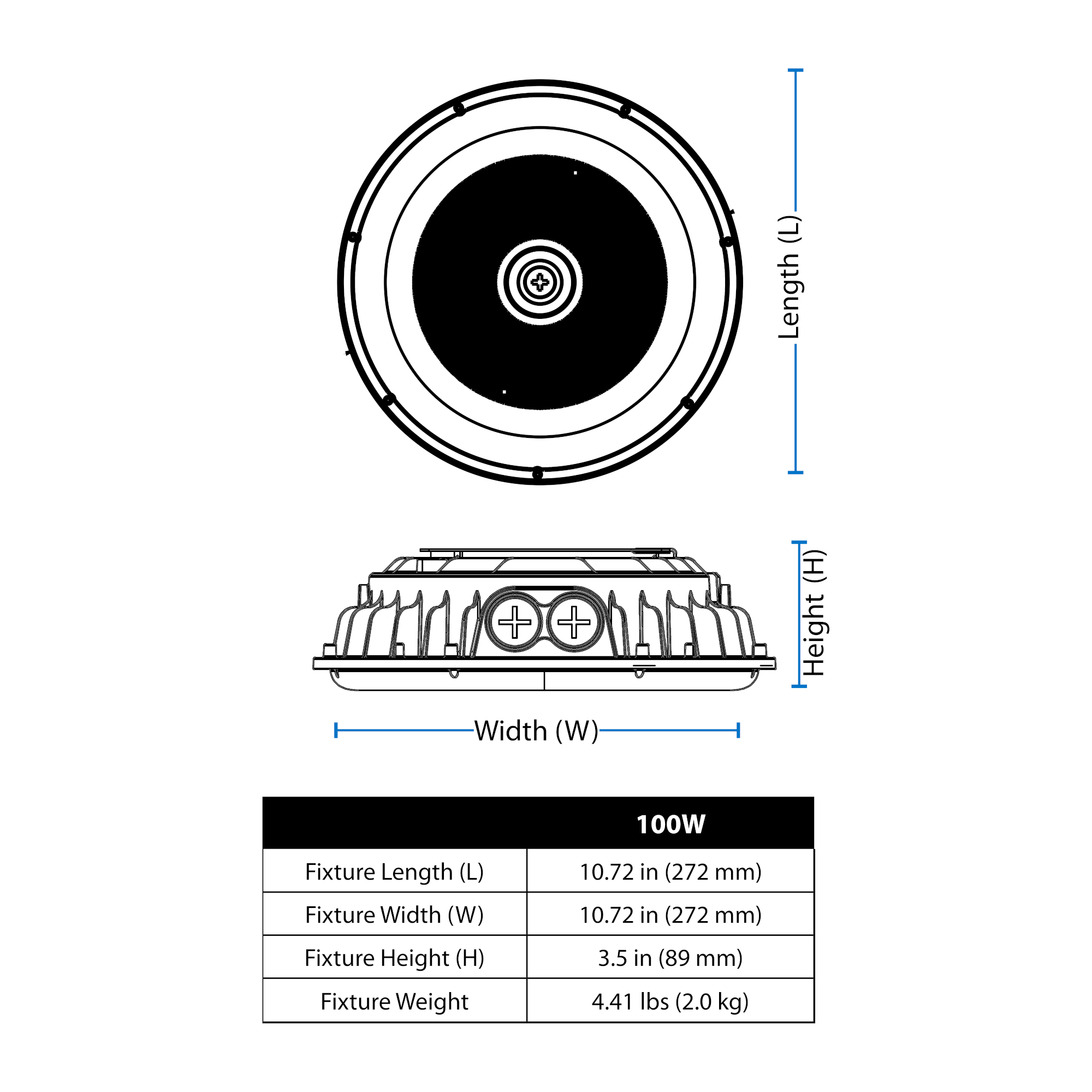 Length (L)

Height (H)

Width (W)

|  | 100W |
|---|---|
| Fixture Length (L) | 10.72 in (272 mm) |
| Fixture Width (W) | 10.72 in (272 mm) |
| Fixture Height (H) | 3.5 in (89 mm) |
| Fixture Weight | 4.41 lbs (2.0 kg) |